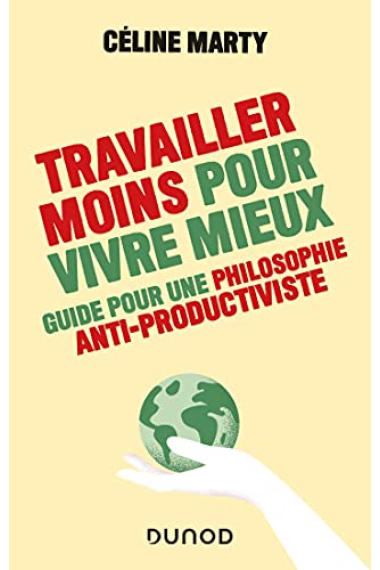 CÉLINE MARTY

TRAVAILLER MOINS POUR VIVRE MIEUX

GUIDE POUR UNE PHILOSOPHIE ANTI-PRODUCTIVISTE

DUNOD